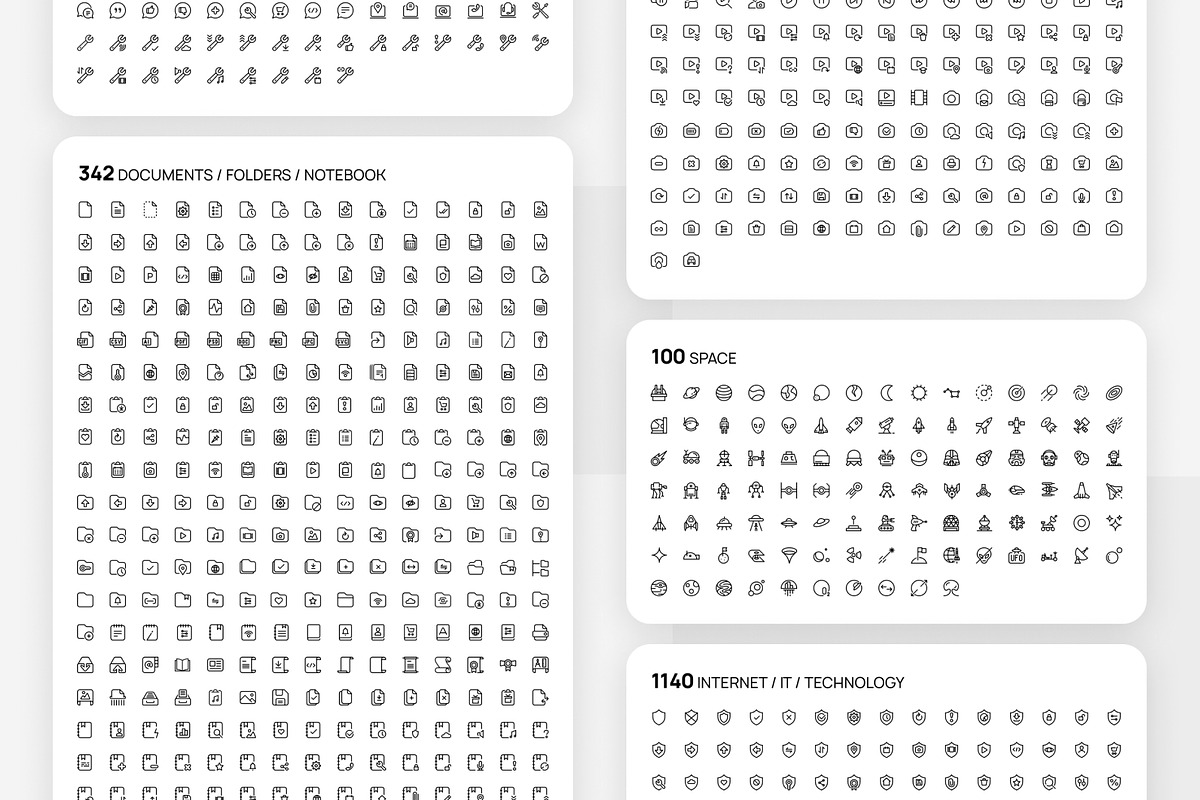 342 DOCUMENTS / FOLDERS / NOTEBOOK

100 SPACE

1140 INTERNET / IT / TECHNOLOGY